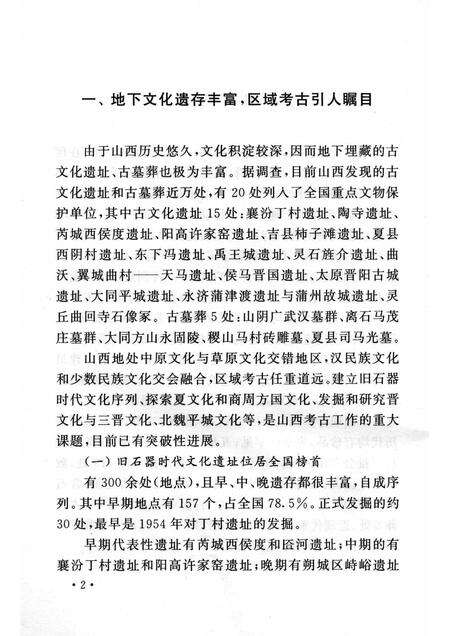 一、地下文化遗存丰富，区域考古引人瞩目

由于山西历史悠久，文化积淀较深，因而地下埋藏的古文化遗址、古墓葬也极为丰富。据调查，目前山西发现的古文化遗址和古墓葬近万处，有20处列入了全国重点文物保护单位，其中古文化遗址15处：襄汾丁村遗址、陶寺遗址、芮城西侯度遗址、阳高许家窑遗址、吉县柿子滩遗址、夏县西阴村遗址、东下冯遗址、禹王城遗址、灵石旌介遗址、曲沃、翼城曲村——天马遗址、侯马晋国遗址、太原晋阳古城遗址、大同平城遗址、永济蒲津渡遗址与蒲州故城遗址、灵丘曲回寺石像冢。古墓葬5处：山阴广武汉墓群、离石马茂庄墓群、大同方山永固陵、稷山马村砖雕墓、夏县司马光墓。

山西地处中原文化与草原文化交错地区，汉民族文化和少数民族文化交会融合，区域考古任重道远。建立旧石器时代文化序列、探索夏文化和商周方国文化、发掘和研究晋文化与三晋文化、北魏平城文化等，是山西考古工作的重大课题，目前已有突破性进展。

(一)旧石器时代文化遗址位居全国榜首

有300余处(地点)，且早、中、晚遗存都很丰富，自成序列。其中早期地点有157个，占全国78.5%。正式发掘的约30处，最早是1954年对丁村遗址的发掘。

早期代表性遗址有芮城西侯度和匼河遗址；中期的有襄汾丁村遗址和阳高许家窑遗址；晚期有朔城区峙峪遗址

·2·